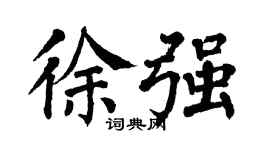 徐强

词典网